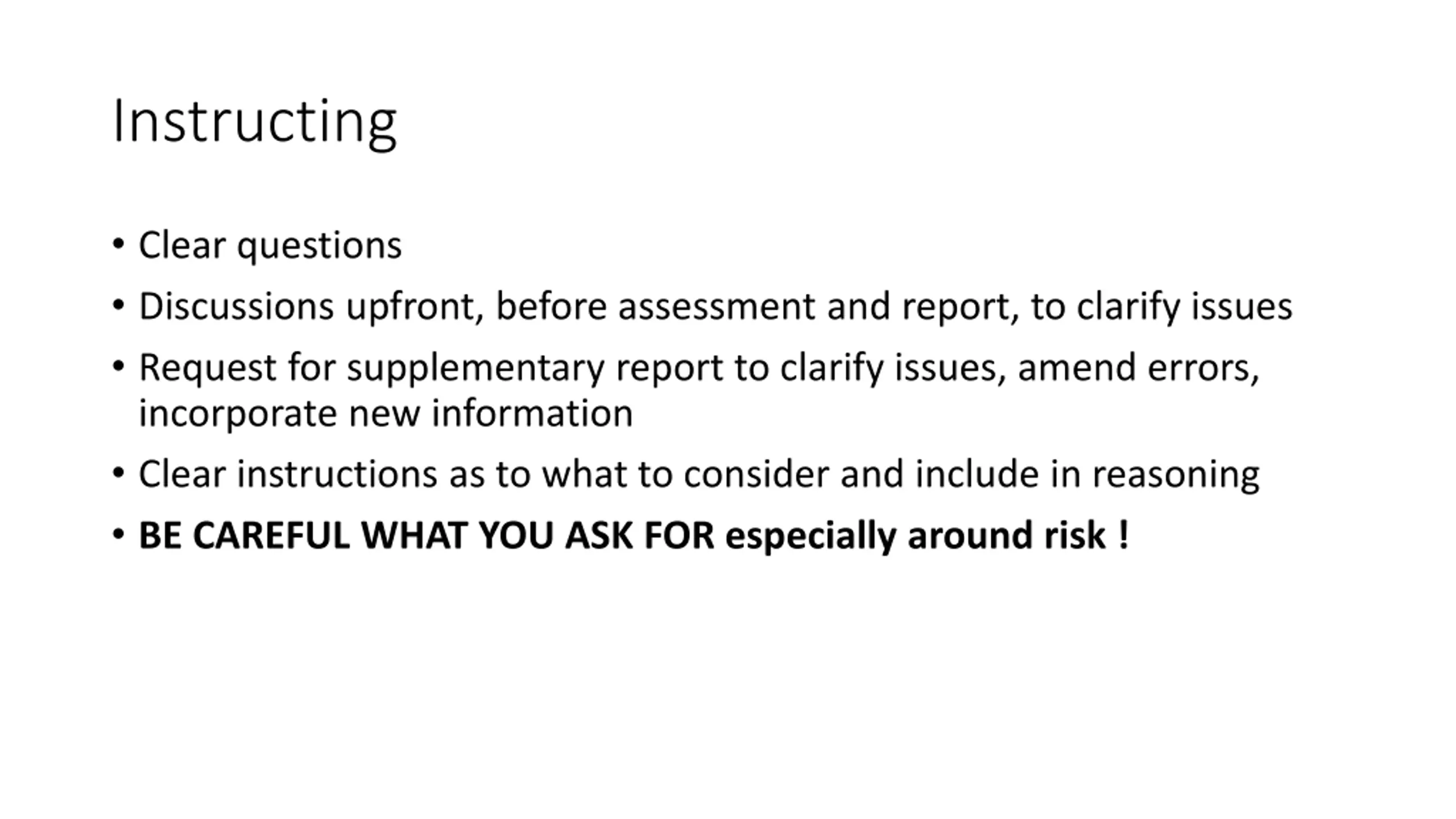 Instructing

• Clear questions
• Discussions upfront, before assessment and report, to clarify issues
• Request for supplementary report to clarify issues, amend errors, incorporate new information
• Clear instructions as to what to consider and include in reasoning
• BE CAREFUL WHAT YOU ASK FOR especially around risk !